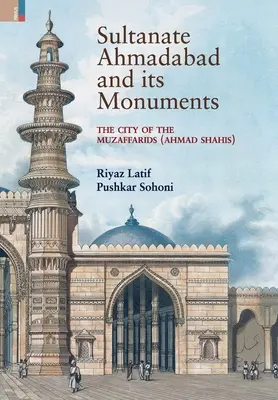 Sultanate Ahmadabad and its Monuments

THE CITY OF THE MUZAFFARIDS (AHMAD SHAHIS)

Riyaz Latif
Pushkar Sohoni